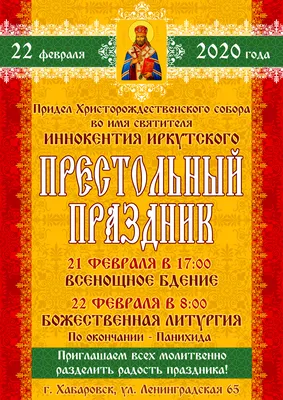 22 февраля 2020 года

Придел Христорождественского собора во имя святителя
ИННОКЕНТИЯ ИРКУТСКОГО

ПРЕСТОЛЬНЫЙ ПРАЗДНИК

21 ФЕВРАЛЯ В 17:00
ВСЕНОЩНОЕ БДЕНИЕ

22 ФЕВРАЛЯ В 8:00
БОЖЕСТВЕННАЯ ЛИТУРГИЯ
По окончании - Панихида

Приглашаем всех молитвенно разделить радость праздника!

г. Хабаровск, ул. Ленинградская 65